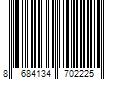 8 684134 702225